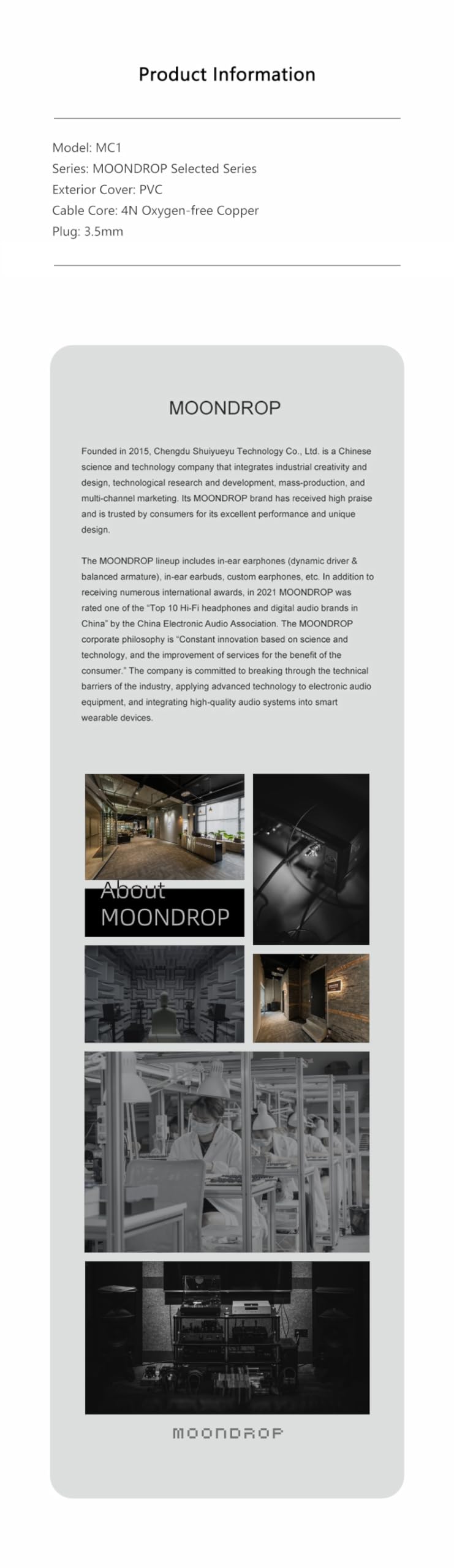 Product Information

Model: MC1
Series: MOONDROP Selected Series
Exterior Cover: PVC
Cable Core: 4N Oxygen-free Copper
Plug: 3.5mm

MOONDROP

Founded in 2015, Chengdu Shuiyueyu Technology Co., Ltd. is a Chinese science and technology company that integrates industrial creativity and design, technological research and development, mass-production, and multi-channel marketing. Its MOONDROP brand has received high praise and is trusted by consumers for its excellent performance and unique design.

The MOONDROP lineup includes in-ear earphones (dynamic driver & balanced armature), in-ear earbuds, custom earphones, etc. In addition to receiving numerous international awards, in 2021 MOONDROP was rated one of the "Top 10 Hi-Fi headphones and digital audio brands in China" by the China Electronic Audio Association. The MOONDROP corporate philosophy is "Constant innovation based on science and technology, and the improvement of services for the benefit of the consumer." The company is committed to breaking through the technical barriers of the industry, applying advanced technology to electronic audio equipment, and integrating high-quality audio systems into smart wearable devices.

About MOONDROP

MOONDROP